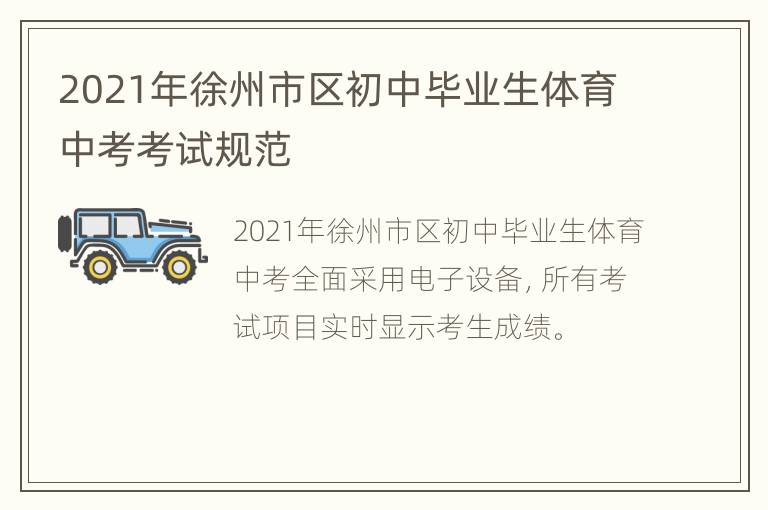 2021年徐州市区初中毕业生体育中考考试规范

2021年徐州市区初中毕业生体育中考全面采用电子设备, 所有考试项目实时显示考生成绩。